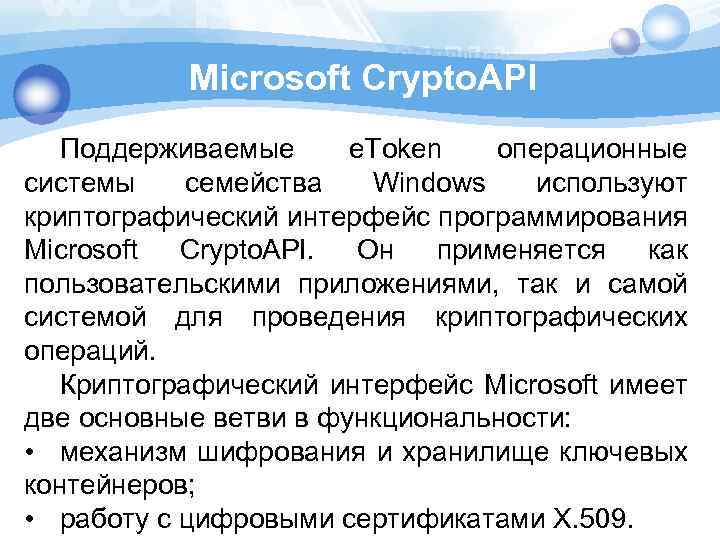 Microsoft CryptoAPI

Поддерживаемые eToken операционные системы семейства Windows используют криптографический интерфейс программирования Microsoft CryptoAPI. Он применяется как пользовательскими приложениями, так и самой системой для проведения криптографических операций.

Криптографический интерфейс Microsoft имеет две основные ветви в функциональности:

• механизм шифрования и хранилище ключевых контейнеров;

• работу с цифровыми сертификатами X.509.